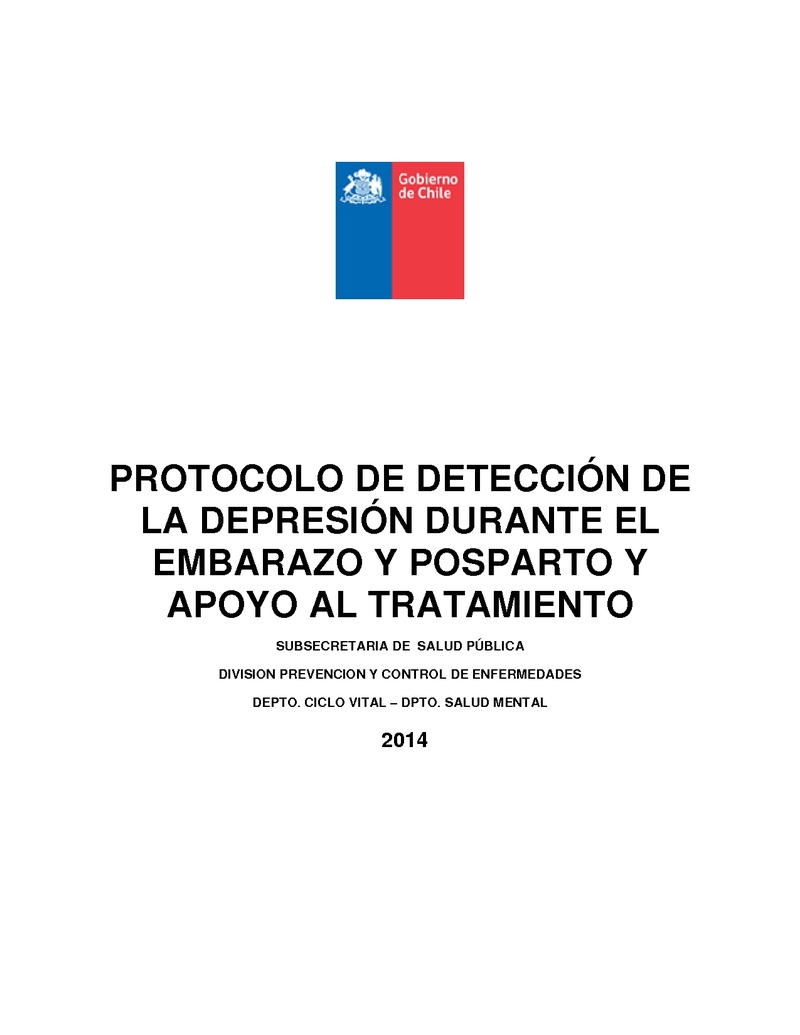 Gobierno de Chile

PROTOCOLO DE DETECCIÓN DE LA DEPRESIÓN DURANTE EL EMBARAZO Y POSPARTO Y APOYO AL TRATAMIENTO

SUBSECRETARIA DE SALUD PÚBLICA

DIVISION PREVENCION Y CONTROL DE ENFERMEDADES

DEPTO. CICLO VITAL – DPTO. SALUD MENTAL

2014